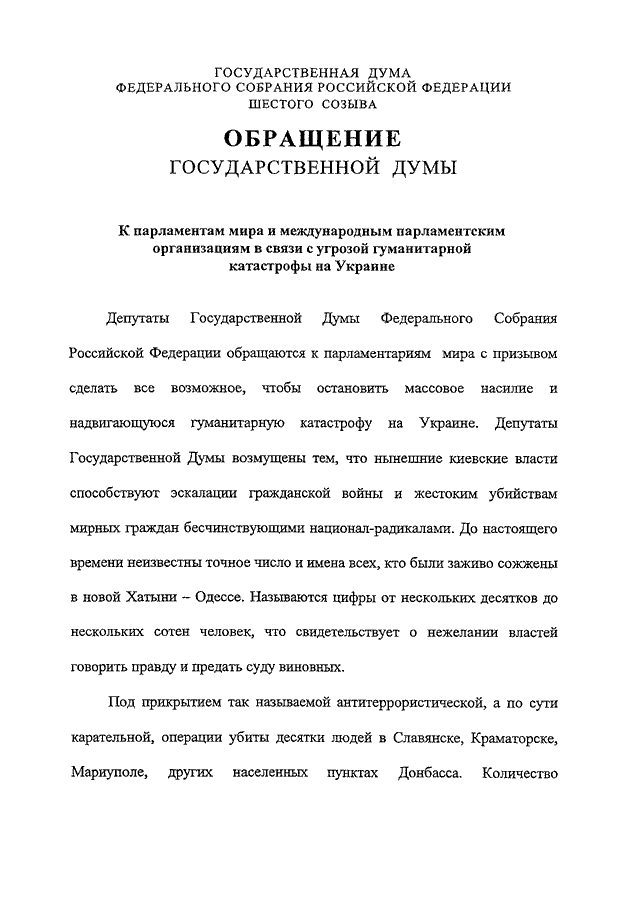 ГОСУДАРСТВЕННАЯ ДУМА
ФЕДЕРАЛЬНОГО СОБРАНИЯ РОССИЙСКОЙ ФЕДЕРАЦИИ
ШЕСТОГО СОЗЫВА

ОБРАЩЕНИЕ
ГОСУДАРСТВЕННОЙ ДУМЫ

К парламентам мира и международным парламентским организациям в связи с угрозой гуманитарной катастрофы на Украине

Депутаты Государственной Думы Федерального Собрания Российской Федерации обращаются к парламентариям мира с призывом сделать все возможное, чтобы остановить массовое насилие и надвигающуюся гуманитарную катастрофу на Украине. Депутаты Государственной Думы возмущены тем, что нынешние киевские власти способствуют эскалации гражданской войны и жестоким убийствам мирных граждан бесчинствующими национал-радикалами. До настоящего времени неизвестны точное число и имена всех, кто были заживо сожжены в новой Хатыни – Одессе. Называются цифры от нескольких десятков до нескольких сотен человек, что свидетельствует о нежелании властей говорить правду и предать суду виновных.

Под прикрытием так называемой антитеррористической, а по сути карательной, операции убиты десятки людей в Славянске, Краматорске, Мариуполе, других населенных пунктах Донбасса. Количество